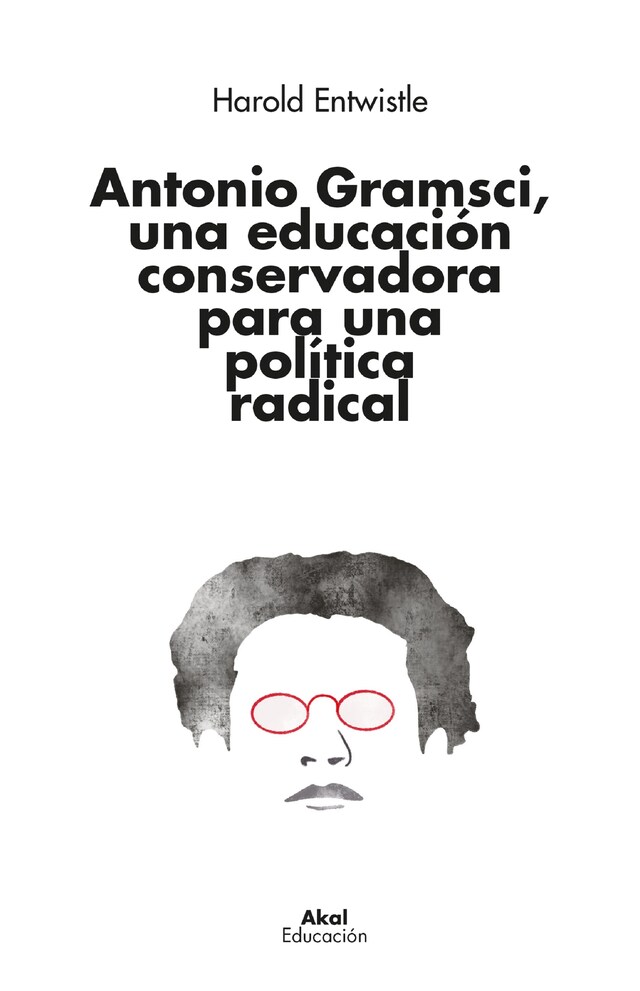 Harold Entwistle

Antonio Gramsci, una educación conservadora para una política radical

Akal
Educación